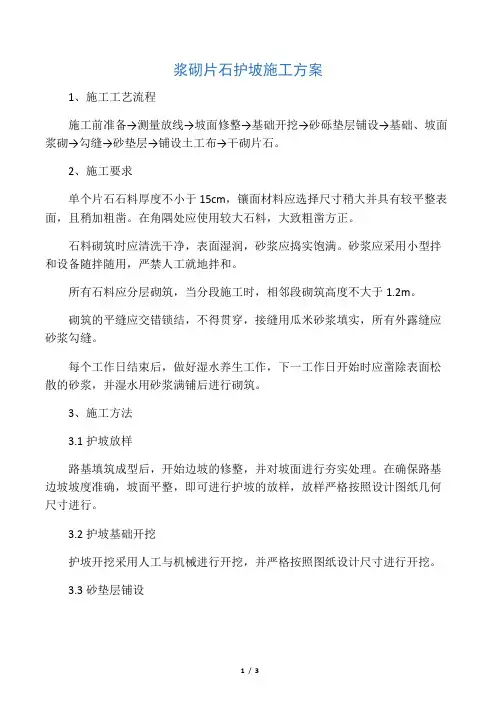 浆砌片石护坡施工方案

1、施工工艺流程

施工前准备→测量放线→坡面修整→基础开挖→砂砾垫层铺设→基础、坡面浆砌→勾缝→砂垫层→铺设土工布→干砌片石。

2、施工要求

单个片石石料厚度不小于 15cm，镶面材料应选择尺寸稍大并具有较平整表面，且稍加粗凿。在角隅处应使用较大石料，大致粗凿方正。

石料砌筑时应清洗干净，表面湿润，砂浆应捣实饱满。砂浆应采用小型拌和设备随拌随用，严禁人工就地拌和。

所有石料应分层砌筑，当分段施工时，相邻段砌筑高度不大于 1.2m。

砌筑的平缝应交错锁结，不得贯穿，接缝用瓜米砂浆填实，所有外露缝应砂浆勾缝。

每个工作日结束后，做好湿水养生工作，下一工作日开始时应凿除表面松散的砂浆，并湿水用砂浆满铺后进行砌筑。

3、施工方法

3.1 护坡放样

路基填筑成型后，开始边坡的修整，并对坡面进行夯实处理。在确保路基边坡坡度准确，坡面平整，即可进行护坡的放样，放样严格按照设计图纸几何尺寸进行。

3.2 护坡基础开挖

护坡开挖采用人工与机械进行开挖，并严格按照图纸设计尺寸进行开挖。

3.3 砂垫层铺设

1 / 3